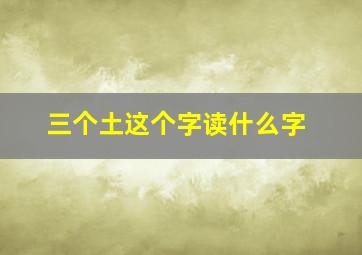 三个土这个字读什么字